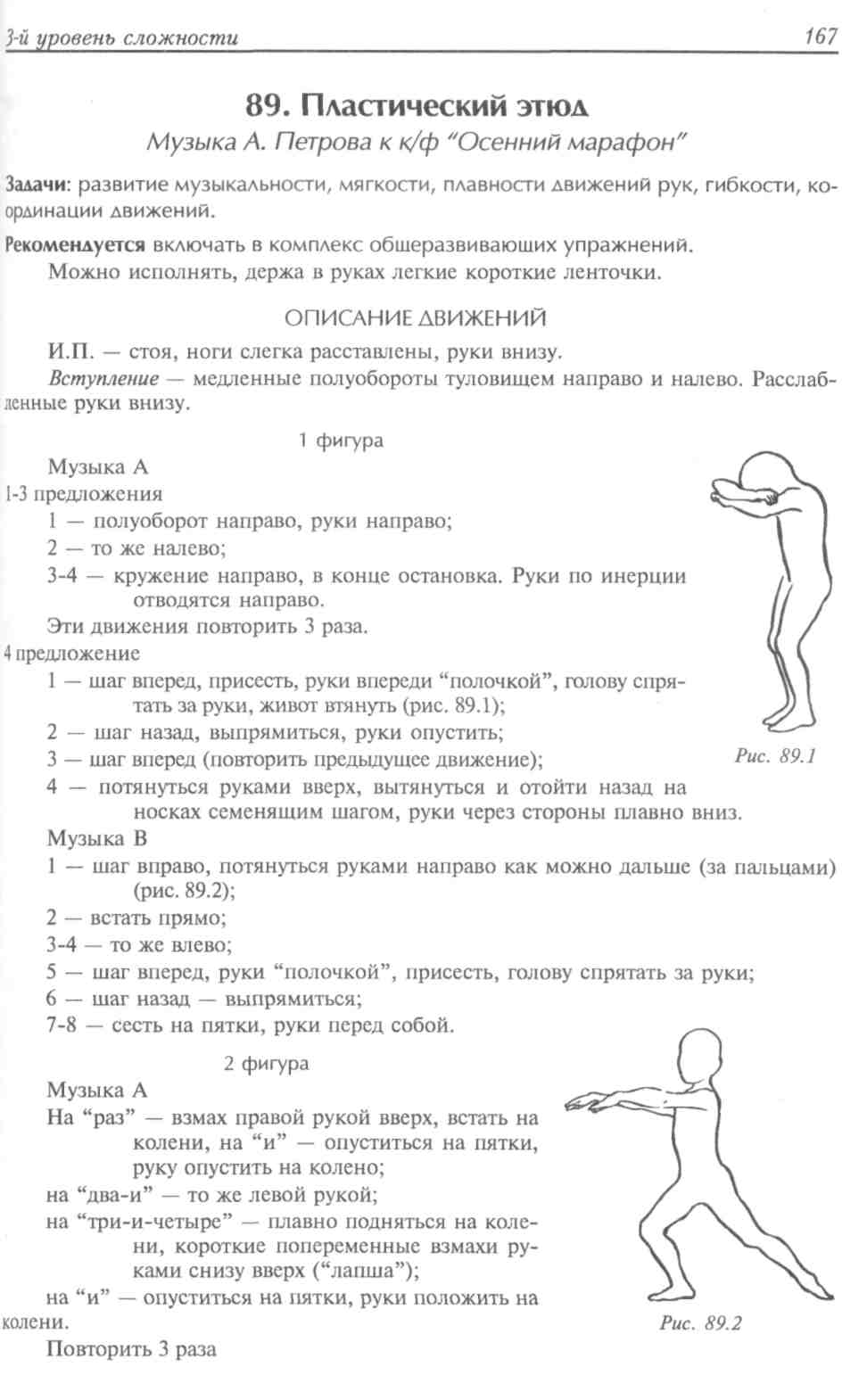 3-й уровень сложности 167

89. Пластический этюд

Музыка А. Петрова к к/ф "Осенний марафон"

Задачи: развитие музыкальности, мягкости, плавности движений рук, гибкости, координации движений.

Рекомендуется включать в комплекс общеразвивающих упражнений.

Можно исполнять, держа в руках легкие короткие ленточки.

ОПИСАНИЕ ДВИЖЕНИЙ

И.П. — стоя, ноги слегка расставлены, руки внизу.

Вступление — медленные полуобороты туловищем направо и налево. Расслабленные руки внизу.

1 фигура

Музыка А

1-3 предложения

1 — полуоборот направо, руки направо;

2 — то же налево;

3-4 — кружение направо, в конце остановка. Руки по инерции отводятся направо.

Эти движения повторить 3 раза.

4 предложение

1 — шаг вперед, присесть, руки впереди "полочкой", голову спрятать за руки, живот втянуть (рис. 89.1);

2 — шаг назад, выпрямиться, руки опустить;

3 — шаг вперед (повторить предыдущее движение);

4 — потянуться руками вверх, вытянуться и отойти назад на носках семенящим шагом, руки через стороны плавно вниз.

Рис. 89.1

Музыка В

1 — шаг вправо, потянуться руками направо как можно дальше (за пальцами) (рис. 89.2);

2 — встать прямо;

3-4 — то же влево;

5 — шаг вперед, руки "полочкой", присесть, голову спрятать за руки;

6 — шаг назад — выпрямиться;

7-8 — сесть на пятки, руки перед собой.

2 фигура

Музыка А

На "раз" — взмах правой рукой вверх, встать на колени, на "и" — опуститься на пятки, руку опустить на колено;

на "два-и" — то же левой рукой;

на "три-и-четыре" — плавно подняться на колени, короткие попеременные взмахи руками снизу вверх ("лапша");

на "и" — опуститься на пятки, руки положить на колени.

Повторить 3 раза

Рис. 89.2